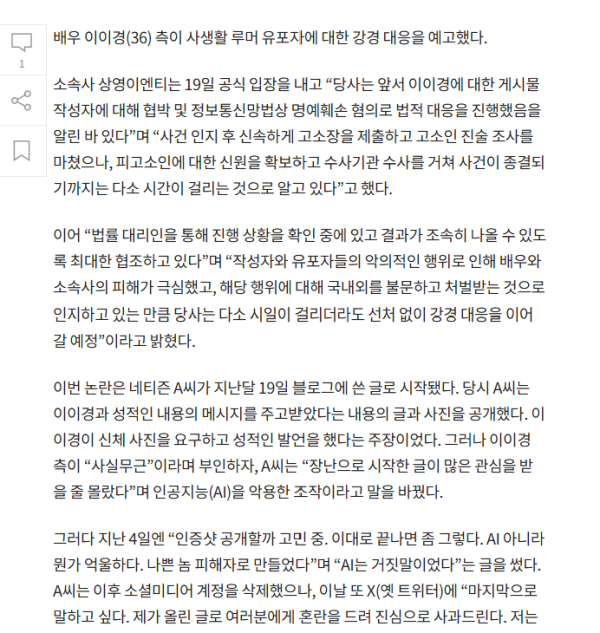 1

배우 이이경(36) 측이 사생활 루머 유포자에 대한 강경 대응을 예고했다.

소속사 상영이엔티는 19일 공식 입장을 내고 “당사는 앞서 이이경에 대한 게시물 작성자에 대해 협박 및 정보통신망법상 명예훼손 혐의로 법적 대응을 진행했음을 알린 바 있다”며 “사건 인지 후 신속하게 고소장을 제출하고 고소인 진술 조사를 마쳤으나, 피고소인에 대한 신원을 확보하고 수사기관 수사를 거쳐 사건이 종결되기까지는 다소 시간이 걸리는 것으로 알고 있다”고 했다.

이어 “법률 대리인을 통해 진행 상황을 확인 중에 있고 결과가 조속히 나올 수 있도록 최대한 협조하고 있다”며 “작성자와 유포자들의 악의적인 행위로 인해 배우와 소속사의 피해가 극심했고, 해당 행위에 대해 국내외를 불문하고 처벌받는 것으로 인지하고 있는 만큼 당사는 다소 시일이 걸리더라도 선처 없이 강경 대응을 이어갈 예정”이라고 밝혔다.

이번 논란은 네티즌 A씨가 지난달 19일 블로그에 쓴 글로 시작됐다. 당시 A씨는 이이경과 성적인 내용의 메시지를 주고받았다는 내용의 글과 사진을 공개했다. 이이경이 신체 사진을 요구하고 성적인 발언을 했다는 주장이었다. 그러나 이이경 측이 “사실무근”이라며 부인하자, A씨는 “장난으로 시작한 글이 많은 관심을 받을 줄 몰랐다”며 인공지능(AI)을 악용한 조작이라고 말을 바꿨다.

그러다 지난 4일엔 “인증샷 공개할까 고민 중. 이대로 끝나면 좀 그렇다. AI 아니라 뭔가 억울하다. 나쁜 놈 피해자로 만들었다”며 “AI는 거짓말이었다”는 글을 썼다. A씨는 이후 소셜미디어 계정을 삭제했으나, 이날 또 X(옛 트위터)에 “마지막으로 말하고 싶다. 제가 올린 글로 여러분에게 혼란을 드려 진심으로 사과드린다. 저는